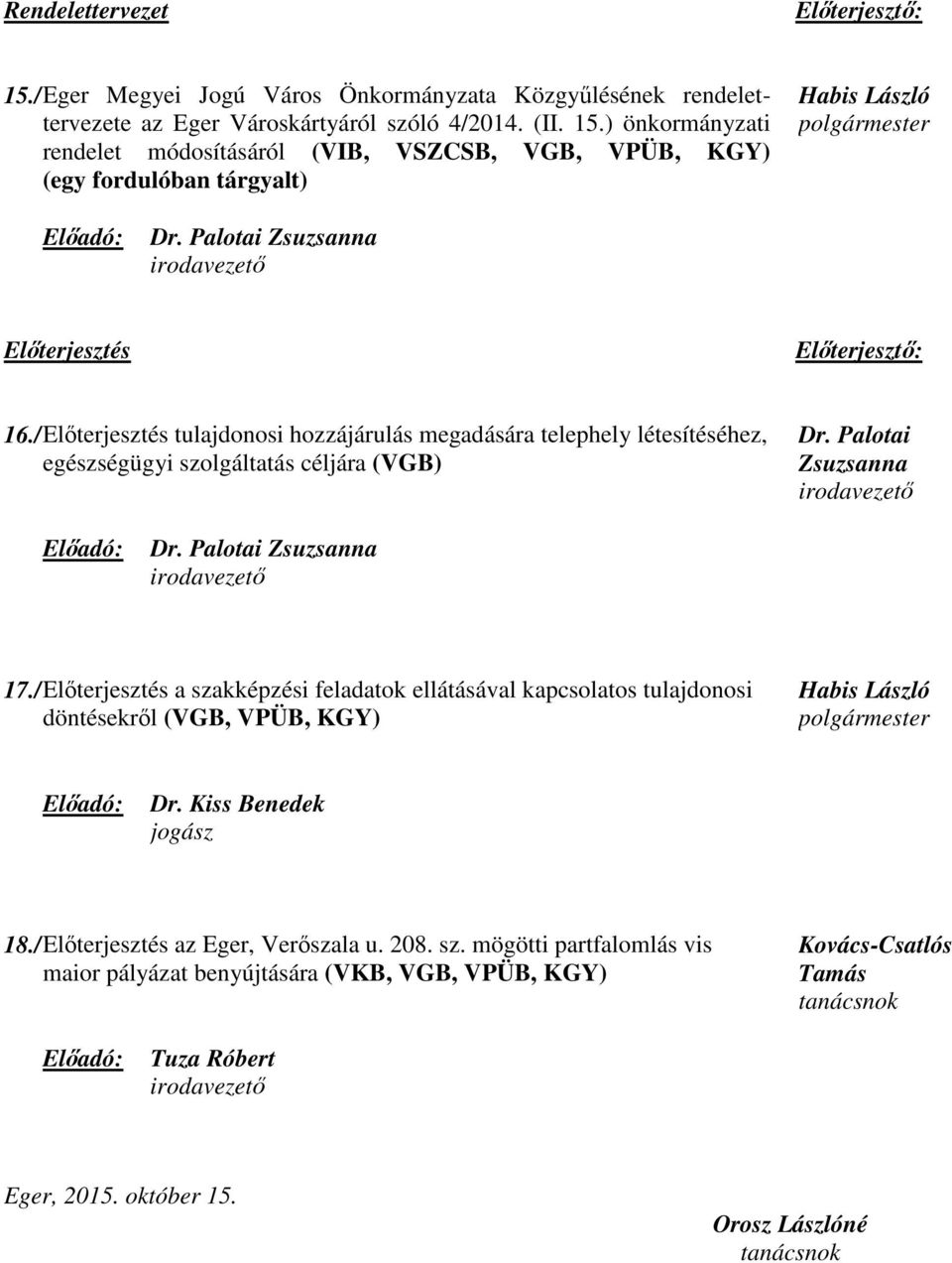 Rendelettervezet

Előterjesztő:

15./Eger Megyei Jogú Város Önkormányzata Közgyűlésének rendelettervezete az Eger Városkártyáról szóló 4/2014. (II. 15.) önkormányzati rendelet módosításáról (VIB, VSZCSB, VGB, VPÜB, KGY) (egy fordulóban tárgyalt)

Habis László
polgármester

Előadó: Dr. Palotai Zsuzsanna
irodavezető

Előterjesztés

Előterjesztő:

16./Előterjesztés tulajdonosi hozzájárulás megadására telephely létesítéséhez, egészségügyi szolgáltatás céljára (VGB)

Dr. Palotai Zsuzsanna
irodavezető

Előadó: Dr. Palotai Zsuzsanna
irodavezető

17./Előterjesztés a szakképzési feladatok ellátásával kapcsolatos tulajdonosi döntésekről (VGB, VPÜB, KGY)

Habis László
polgármester

Előadó: Dr. Kiss Benedek
jogász

18./Előterjesztés az Eger, Verőszala u. 208. sz. mögötti partfalomlás vis maior pályázat benyújtására (VKB, VGB, VPÜB, KGY)

Kovács-Csatlós Tamás
tanácsnok

Előadó: Tuza Róbert
irodavezető

Eger, 2015. október 15.

Orosz Lászlóné
tanácsnok